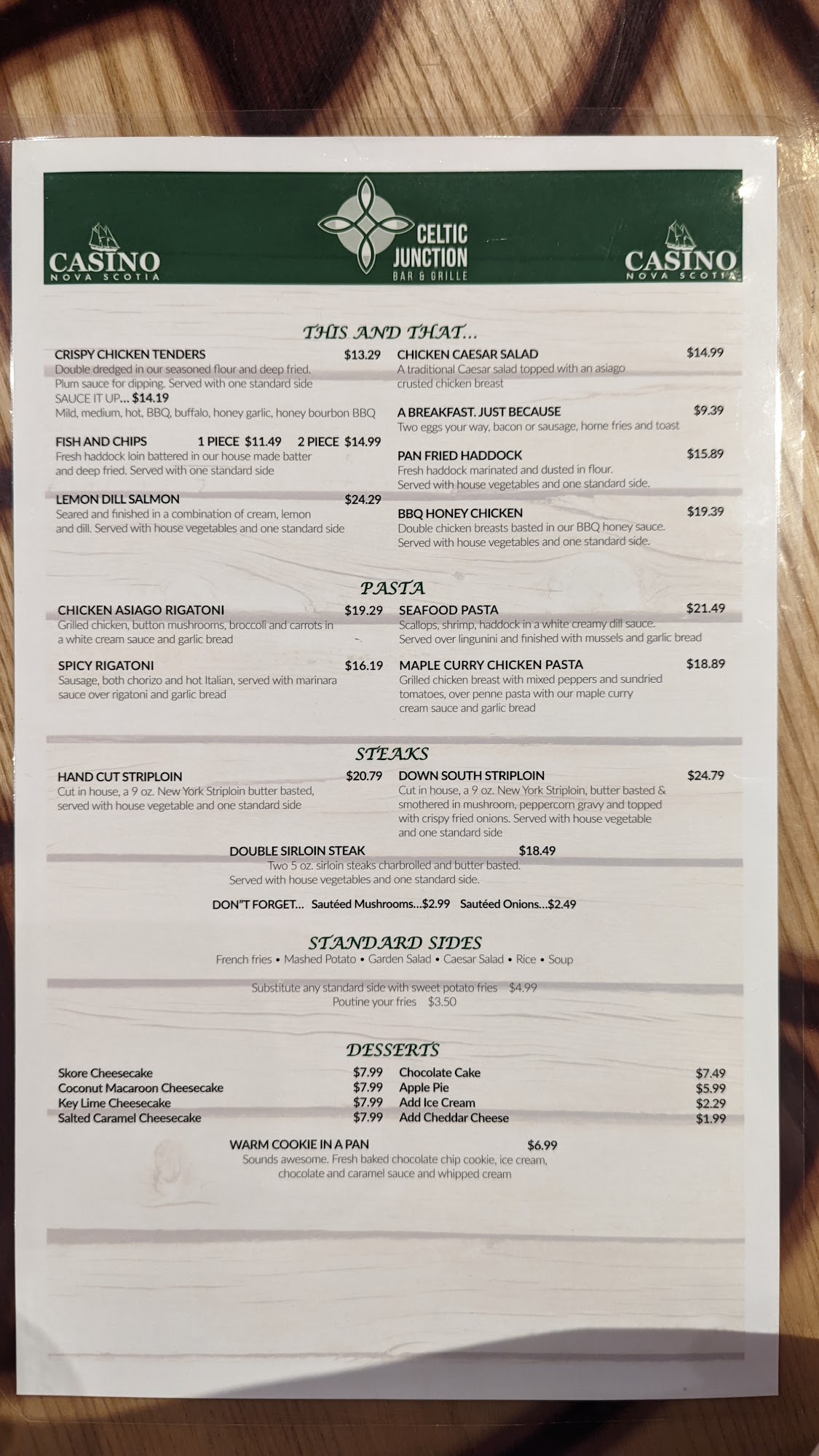 CASINO
NOVA SCOTIA

CELTIC JUNCTION
BAR & GRILLE

CASINO
NOVA SCOTIA

THIS AND THAT...

CRISPY CHICKEN TENDERS $13.29
Double dredged in our seasoned flour and deep fried. Plum sauce for dipping. Served with one standard side
SAUCE IT UP... $14.19
Mild, medium, hot, BBQ, buffalo, honey garlic, honey bourbon BBQ

FISH AND CHIPS 1 PIECE $11.49 2 PIECE $14.99
Fresh haddock loin battered in our house made batter and deep fried. Served with one standard side

LEMON DILL SALMON $24.29
Seared and finished in a combination of cream, lemon and dill. Served with house vegetables and one standard side

CHICKEN CAESAR SALAD $14.99
A traditional Caesar salad topped with an asiago crusted chicken breast

A BREAKFAST. JUST BECAUSE $9.39
Two eggs your way, bacon or sausage, home fries and toast

PAN FRIED HADDOCK $15.89
Fresh haddock marinated and dusted in flour. Served with house vegetables and one standard side.

BBQ HONEY CHICKEN $19.39
Double chicken breasts basted in our BBQ honey sauce. Served with house vegetables and one standard side.

PASTA

CHICKEN ASIAGO RIGATONI $19.29
Grilled chicken, button mushrooms, broccoli and carrots in a white cream sauce and garlic bread

SPICY RIGATONI $16.19
Sausage, both chorizo and hot Italian, served with marinara sauce over rigatoni and garlic bread

SEAFOOD PASTA $21.49
Scallops, shrimp, haddock in a white creamy dill sauce. Served over lingunini and finished with mussels and garlic bread

MAPLE CURRY CHICKEN PASTA $18.89
Grilled chicken breast with mixed peppers and sundried tomatoes, over penne pasta with our maple curry cream sauce and garlic bread

STEAKS

HAND CUT STRIPLOIN $20.79
Cut in house, a 9 oz. New York Striploin butter basted, served with house vegetable and one standard side

DOWN SOUTH STRIPLOIN $24.79
Cut in house, a 9 oz. New York Striploin, butter basted & smothered in mushroom, peppercorn gravy and topped with crispy fried onions. Served with house vegetable and one standard side

DOUBLE SIRLOIN STEAK $18.49
Two 5 oz. sirloin steaks charbroiled and butter basted. Served with house vegetables and one standard side.

DON"T FORGET... Sautéed Mushrooms...$2.99 Sautéed Onions...$2.49

STANDARD SIDES
French fries • Mashed Potato • Garden Salad • Caesar Salad • Rice • Soup

Substitute any standard side with sweet potato fries $4.99
Poutine your fries $3.50

DESSERTS

Skore Cheesecake $7.99
Coconut Macaroon Cheesecake $7.99
Key Lime Cheesecake $7.99
Salted Caramel Cheesecake $7.99

Chocolate Cake $7.49
Apple Pie $5.99
Add Ice Cream $2.29
Add Cheddar Cheese $1.99

WARM COOKIE IN A PAN $6.99
Sounds awesome. Fresh baked chocolate chip cookie, ice cream, chocolate and caramel sauce and whipped cream